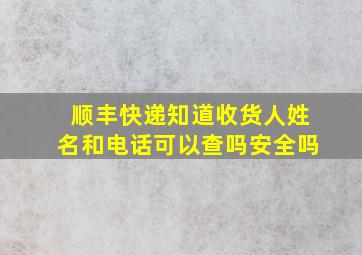 顺丰快递知道收货人姓名和电话可以查吗安全吗